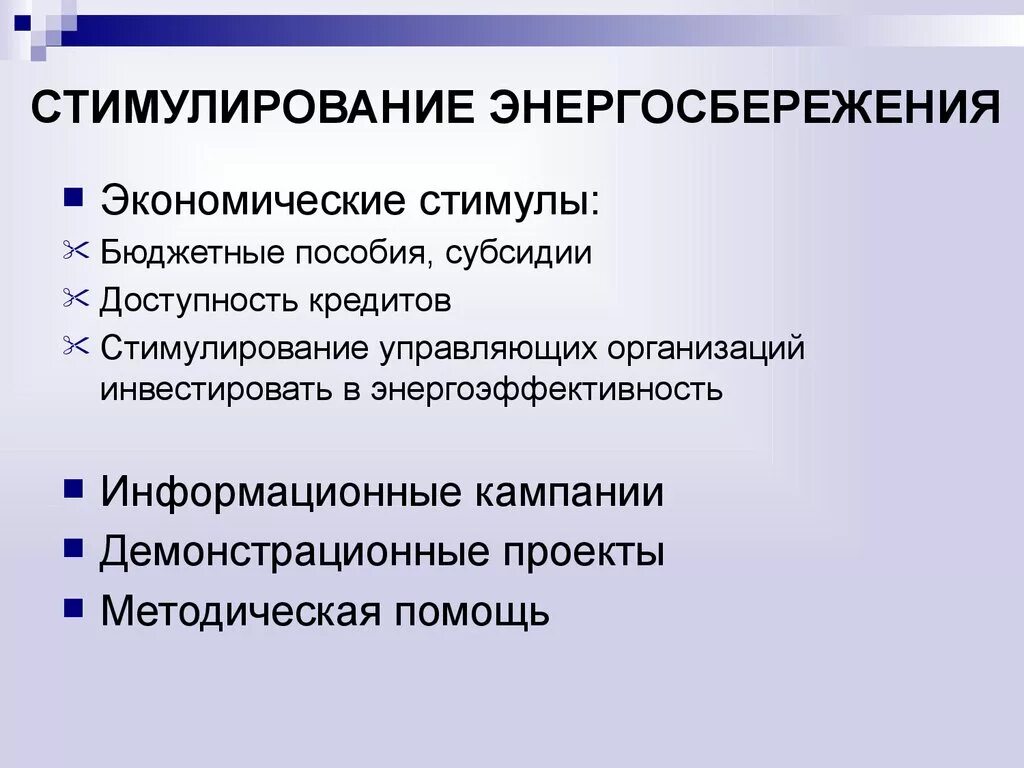 СТИМУЛИРОВАНИЕ ЭНЕРГОСБЕРЕЖЕНИЯ

Экономические стимулы:
Бюджетные пособия, субсидии
Доступность кредитов
Стимулирование управляющих организаций инвестировать в энергоэффективность

Информационные кампании
Демонстрационные проекты
Методическая помощь